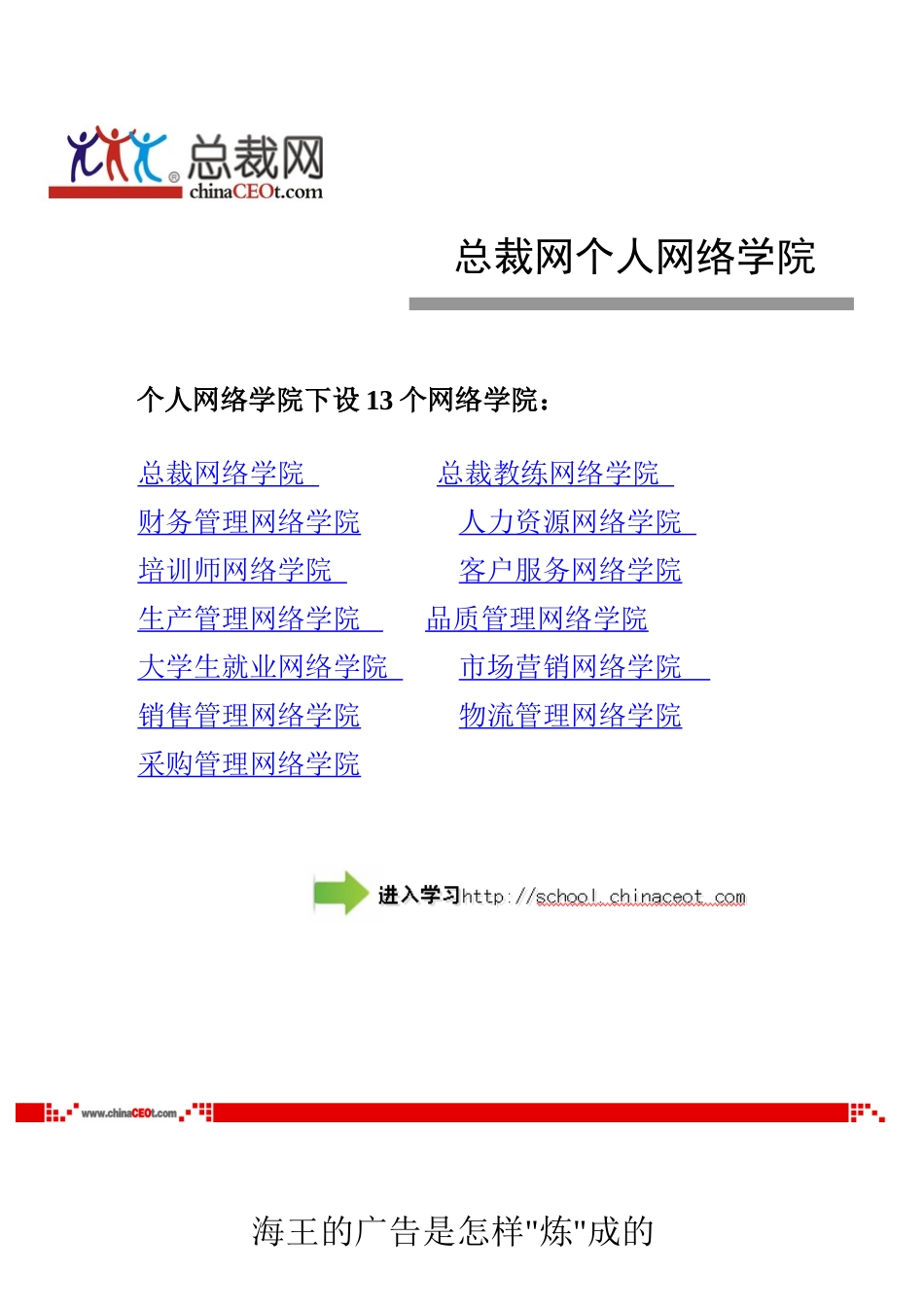 总裁网
chinaCEOt.com

总裁网个人网络学院

个人网络学院下设 13 个网络学院：

总裁网络学院
总裁教练网络学院
财务管理网络学院
人力资源网络学院
培训师网络学院
客户服务网络学院
生产管理网络学院
品质管理网络学院
大学生就业网络学院
市场营销网络学院
销售管理网络学院
物流管理网络学院
采购管理网络学院

进入学习http://school.chinaceot.com

www.chinaCEOt.com

海王的广告是怎样"炼"成的